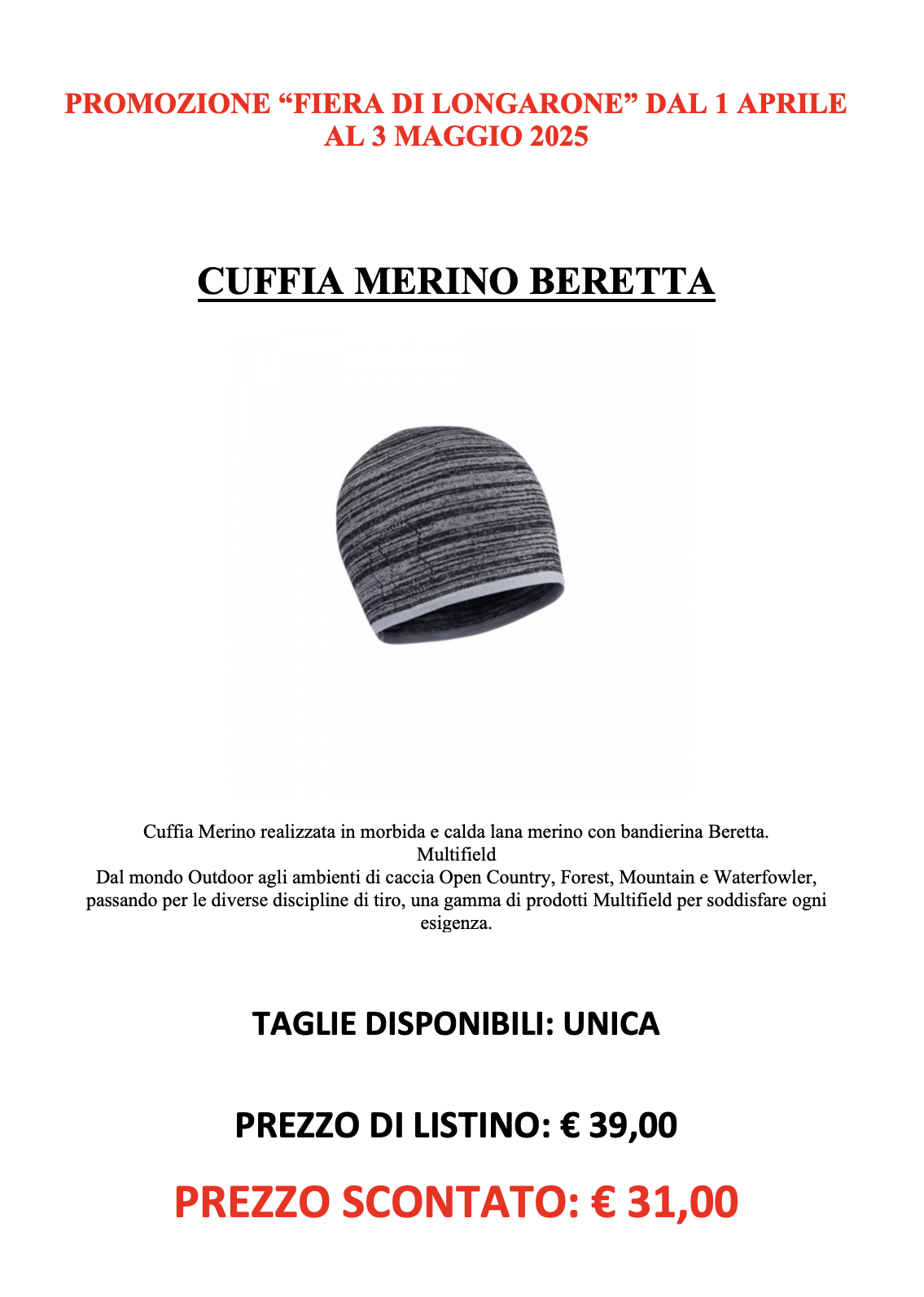 PROMOZIONE “FIERA DI LONGARONE” DAL 1 APRILE AL 3 MAGGIO 2025

CUFFIA MERINO BERETTA

Cuffia Merino realizzata in morbida e calda lana merino con bandierina Beretta.
Multifield
Dal mondo Outdoor agli ambienti di caccia Open Country, Forest, Mountain e Waterfowler, passando per le diverse discipline di tiro, una gamma di prodotti Multifield per soddisfare ogni esigenza.

TAGLIE DISPONIBILI: UNICA

PREZZO DI LISTINO: € 39,00

PREZZO SCONTATO: € 31,00